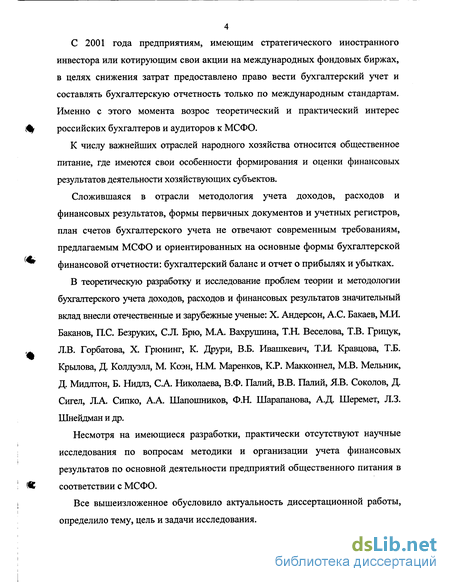 4

С 2001 года предприятиям, имеющим стратегического иностранного инвестора или котирующим свои акции на международных фондовых биржах, в целях снижения затрат предоставлено право вести бухгалтерский учет и составлять бухгалтерскую отчетность только по международным стандартам. Именно с этого момента возрос теоретический и практический интерес российских бухгалтеров и аудиторов к МСФО.

К числу важнейших отраслей народного хозяйства относится общественное питание, где имеются свои особенности формирования и оценки финансовых результатов деятельности хозяйствующих субъектов.

Сложившаяся в отрасли методология учета доходов, расходов и финансовых результатов, формы первичных документов и учетных регистров, план счетов бухгалтерского учета не отвечают современным требованиям, предлагаемым МСФО и ориентированных на основные формы бухгалтерской финансовой отчетности: бухгалтерский баланс и отчет о прибылях и убытках.

В теоретическую разработку и исследование проблем теории и методологии бухгалтерского учета доходов, расходов и финансовых результатов значительный вклад внесли отечественные и зарубежные ученые: Х. Андерсон, А.С. Бакаев, М.И. Баканов, П.С. Безруких, С.Л. Брю, М.А. Вахрушина, Т.Н. Веселова, Т.В. Грицук, Л.В. Горбатова, Х. Грюнинг, К. Друри, В.Б. Ивашкевич, Т.И. Кравцова, Т.Б. Крылова, Д. Колдуэлл, М. Коэн, Н.М. Маренков, К.Р. Макконнел, М.В. Мельник, Д. Мидлтон, Б. Нидлз, С.А. Николаева, В.Ф. Палий, В.В. Палий, Я.В. Соколов, Д. Сигел, Л.А. Сипко, А.А. Шапошников, Ф.Н. Шарапанова, А.Д. Шеремет, Л.З. Шнейдман и др.

Несмотря на имеющиеся разработки, практически отсутствуют научные исследования по вопросам методики и организации учета финансовых результатов по основной деятельности предприятий общественного питания в соответствии с МСФО.

Все вышеизложенное обусловило актуальность диссертационной работы, определило тему, цель и задачи исследования.

dsLib.net
библиотека диссертаций